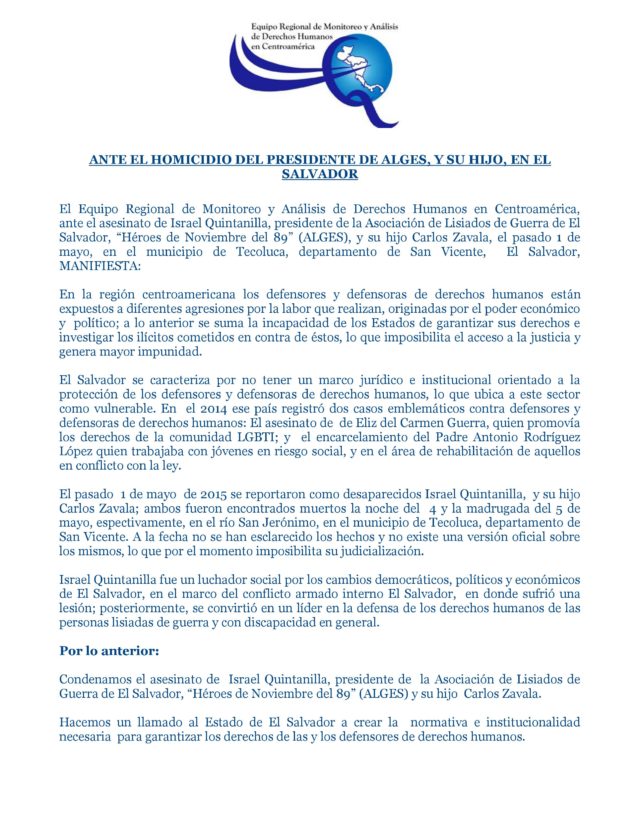 Equipo Regional de Monitoreo y Análisis de Derechos Humanos en Centroamérica

ANTE EL HOMICIDIO DEL PRESIDENTE DE ALGES, Y SU HIJO, EN EL SALVADOR

El Equipo Regional de Monitoreo y Análisis de Derechos Humanos en Centroamérica, ante el asesinato de Israel Quintanilla, presidente de la Asociación de Lisiados de Guerra de El Salvador, "Héroes de Noviembre del 89" (ALGES), y su hijo Carlos Zavala, el pasado 1 de mayo, en el municipio de Tecoluca, departamento de San Vicente, El Salvador, MANIFIESTA:

En la región centroamericana los defensores y defensoras de derechos humanos están expuestos a diferentes agresiones por la labor que realizan, originadas por el poder económico y político; a lo anterior se suma la incapacidad de los Estados de garantizar sus derechos e investigar los ilícitos cometidos en contra de éstos, lo que imposibilita el acceso a la justicia y genera mayor impunidad.

El Salvador se caracteriza por no tener un marco jurídico e institucional orientado a la protección de los defensores y defensoras de derechos humanos, lo que ubica a este sector como vulnerable. En el 2014 ese país registró dos casos emblemáticos contra defensores y defensoras de derechos humanos: El asesinato de de Eliz del Carmen Guerra, quien promovía los derechos de la comunidad LGBTI; y el encarcelamiento del Padre Antonio Rodríguez López quien trabajaba con jóvenes en riesgo social, y en el área de rehabilitación de aquellos en conflicto con la ley.

El pasado 1 de mayo de 2015 se reportaron como desaparecidos Israel Quintanilla, y su hijo Carlos Zavala; ambos fueron encontrados muertos la noche del 4 y la madrugada del 5 de mayo, espectivamente, en el río San Jerónimo, en el municipio de Tecoluca, departamento de San Vicente. A la fecha no se han esclarecido los hechos y no existe una versión oficial sobre los mismos, lo que por el momento imposibilita su judicialización.

Israel Quintanilla fue un luchador social por los cambios democráticos, políticos y económicos de El Salvador, en el marco del conflicto armado interno El Salvador, en donde sufrió una lesión; posteriormente, se convirtió en un líder en la defensa de los derechos humanos de las personas lisiadas de guerra y con discapacidad en general.

Por lo anterior:

Condenamos el asesinato de Israel Quintanilla, presidente de la Asociación de Lisiados de Guerra de El Salvador, "Héroes de Noviembre del 89" (ALGES) y su hijo Carlos Zavala.

Hacemos un llamado al Estado de El Salvador a crear la normativa e institucionalidad necesaria para garantizar los derechos de las y los defensores de derechos humanos.